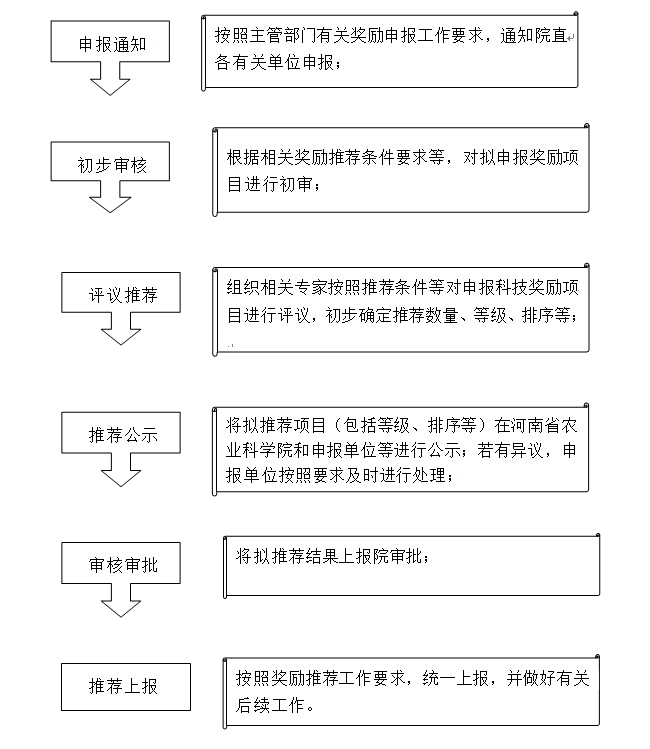 申报通知

按照主管部门有关奖励申报工作要求，通知院直各有关单位申报；

初步审核

根据相关奖励推荐条件要求等，对拟申报奖励项目进行初审；

评议推荐

组织相关专家按照推荐条件等对申报科技奖励项目进行评议，初步确定推荐数量、等级、排序等；

推荐公示

将拟推荐项目（包括等级、排序等）在河南省农业科学院和申报单位等进行公示；若有异议，申报单位按照要求及时进行处理；

审核审批

将拟推荐结果上报院审批；

推荐上报

按照奖励推荐工作要求，统一上报，并做好有关后续工作。